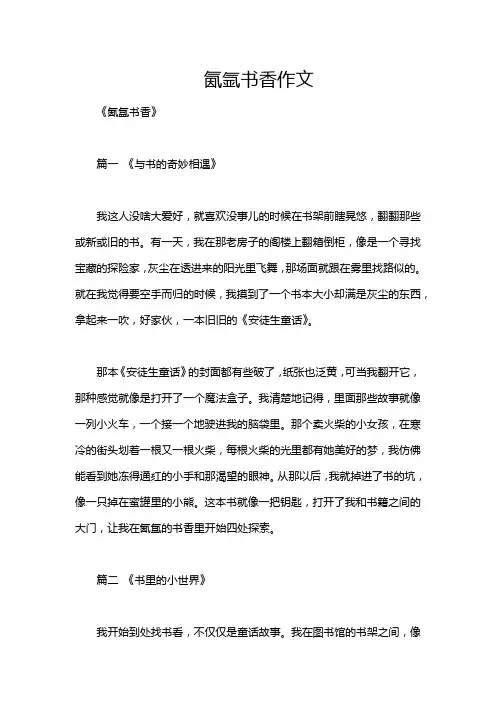 氤氲书香作文

《氤氲书香》

篇一 《与书的奇妙相遇》

我这人没啥大爱好，就喜欢没事儿的时候在书架前瞎晃悠，翻翻那些或新或旧的书。有一天，我在那老房子的阁楼上翻箱倒柜，像是一个寻找宝藏的探险家，灰尘在透进来的阳光里飞舞，那场面就跟在雾里找路似的。就在我觉得要空手而归的时候，我摸到了一个书本大小却满是灰尘的东西，拿起来一吹，好家伙，一本旧旧的《安徒生童话》。

那本《安徒生童话》的封面都有些破了，纸张也泛黄，可当我翻开它，那种感觉就像是打开了一个魔法盒子。我清楚地记得，里面那些故事就像一列小火车，一个接一个地驶进我的脑袋里。那个卖火柴的小女孩，在寒冷的街头划着一根又一根火柴，每根火柴的光里都有她美好的梦，我仿佛能看到她冻得通红的小手和那渴望的眼神。从那以后，我就掉进了书的坑，像一只掉在蜜罐里的小熊。这本书就像一把钥匙，打开了我和书籍之间的大门，让我在氤氲的书香里开始四处探索。

篇二 《书里的小世界》

我开始到处找书看，不仅仅是童话故事。我在图书馆的书架之间，像